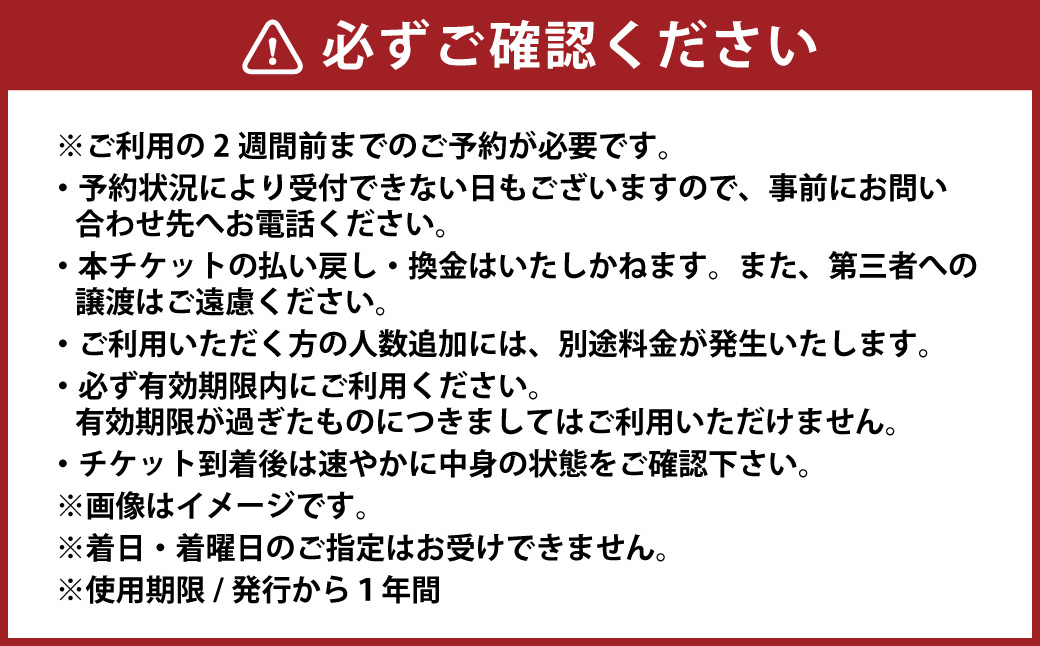 必ずご確認ください

※ご利用の２週間前までのご予約が必要です。

・予約状況により受付できない日もございますので、事前にお問い合わせ先へお電話ください。

・本チケットの払い戻し・換金はいたしかねます。また、第三者への譲渡はご遠慮ください。

・ご利用いただく方の人数追加には、別途料金が発生いたします。

・必ず有効期限内にご利用ください。
有効期限が過ぎたものにつきましてはご利用いただけません。

・チケット到着後は速やかに中身の状態をご確認下さい。

※画像はイメージです。

※着日・着曜日のご指定はお受けできません。

※使用期限 / 発行から１年間